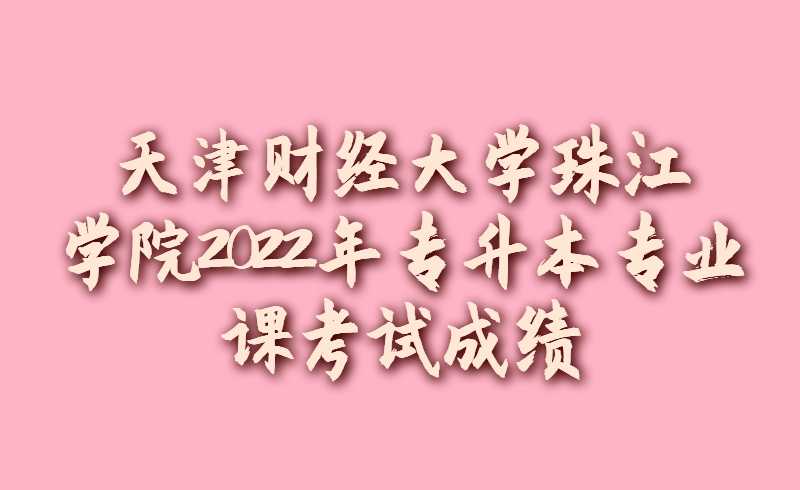 天津财经大学珠江学院2022年专升本专业课考试成绩